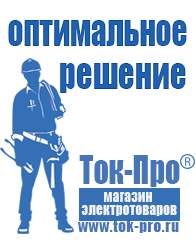 оптимальное решение

Ток-Про®

магазин электротоваров

www.tok-pro.ru